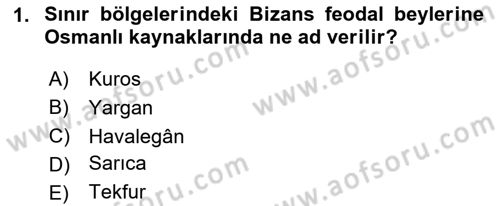 1. Sınır bölgelerindeki Bizans feodal beylerine Osmanlı kaynaklarında ne ad verilir?

A) Kuros
B) Yargan
C) Havalegân
D) Sarıca
E) Tekfur

www.aofsoru.com
www.aofsoru.com
www.aofsoru.com
www.aofsoru.com